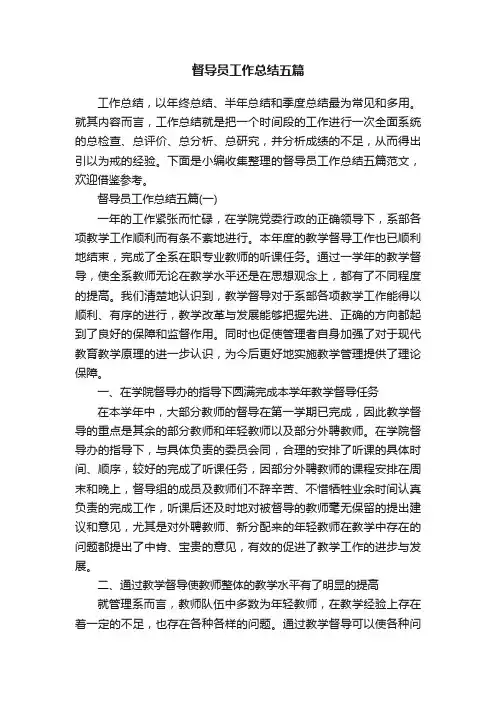 督导员工作总结五篇

工作总结，以年终总结、半年总结和季度总结最为常见和多用。就其内容而言，工作总结就是把一个时间段的工作进行一次全面系统的总检查、总评价、总分析、总研究，并分析成绩的不足，从而得出引以为戒的经验。下面是小编收集整理的督导员工作总结五篇范文，欢迎借鉴参考。

督导员工作总结五篇(一)

一年的工作紧张而忙碌，在学院党委行政的正确领导下，系部各项教学工作顺利而有条不紊地进行。本年度的教学督导工作也已顺利地结束，完成了全系在职专业教师的听课任务。通过一学年的教学督导，使全系教师无论在教学水平还是在思想观念上，都有了不同程度的提高。我们清楚地认识到，教学督导对于系部各项教学工作能得以顺利、有序的进行，教学改革与发展能够把握先进、正确的方向都起到了良好的保障和监督作用。同时也促使管理者自身加强了对于现代教育教学原理的进一步认识，为今后更好地实施教学管理提供了理论保障。

一、在学院督导办的指导下圆满完成本学年教学督导任务

在本学年中，大部分教师的督导在第一学期已完成，因此教学督导的重点是其余的部分教师和年轻教师以及部分外聘教师。在学院督导办的指导下，与具体负责的委员会同，合理的安排了听课的具体时间、顺序，较好的完成了听课任务，因部分外聘教师的课程安排在周末和晚上，督导组的成员及教师们不辞辛苦、不惜牺牲业余时间认真负责的完成工作，听课后还及时地对被督导的教师毫无保留的提出建议和意见，尤其是对外聘教师、新分配来的年轻教师在教学中存在的问题都提出了中肯、宝贵的意见，有效的促进了教学工作的进步与发展。

二、通过教学督导使教师整体的教学水平有了明显的提高

就管理系而言，教师队伍中多数为年轻教师，在教学经验上存在着一定的不足，也存在各种各样的问题。通过教学督导可以使各种问